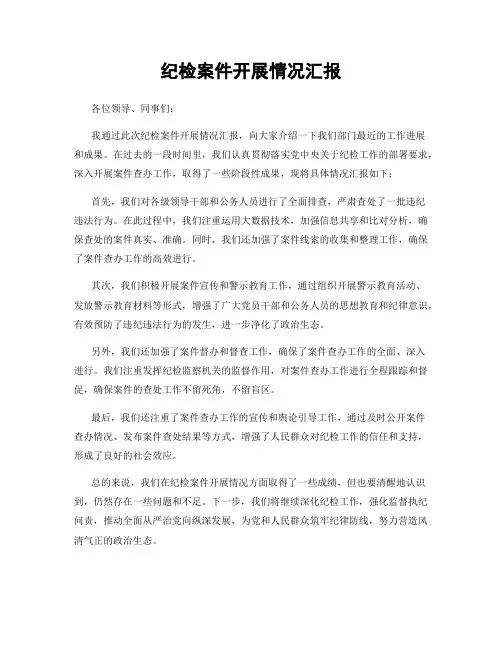 纪检案件开展情况汇报

各位领导、同事们：

我通过此次纪检案件开展情况汇报，向大家介绍一下我们部门最近的工作进展和成果。在过去的一段时间里，我们认真贯彻落实党中央关于纪检工作的部署要求，深入开展案件查办工作，取得了一些阶段性成果，现将具体情况汇报如下：

首先，我们对各级领导干部和公务人员进行了全面排查，严肃查处了一批违纪违法行为。在此过程中，我们注重运用大数据技术，加强信息共享和比对分析，确保查处的案件真实、准确。同时，我们还加强了案件线索的收集和整理工作，确保了案件查办工作的高效进行。

其次，我们积极开展案件宣传和警示教育工作，通过组织开展警示教育活动、发放警示教育材料等形式，增强了广大党员干部和公务人员的思想教育和纪律意识，有效预防了违纪违法行为的发生，进一步净化了政治生态。

另外，我们还加强了案件督办和督查工作，确保了案件查办工作的全面、深入进行。我们注重发挥纪检监察机关的监督作用，对案件查办工作进行全程跟踪和督促，确保案件的查处工作不留死角，不留盲区。

最后，我们还注重了案件查办工作的宣传和舆论引导工作，通过及时公开案件查办情况、发布案件查处结果等方式，增强了人民群众对纪检工作的信任和支持，形成了良好的社会效应。

总的来说，我们在纪检案件开展情况方面取得了一些成绩，但也要清醒地认识到，仍然存在一些问题和不足。下一步，我们将继续深化纪检工作，强化监督执纪问责，推动全面从严治党向纵深发展，为党和人民群众筑牢纪律防线，努力营造风清气正的政治生态。